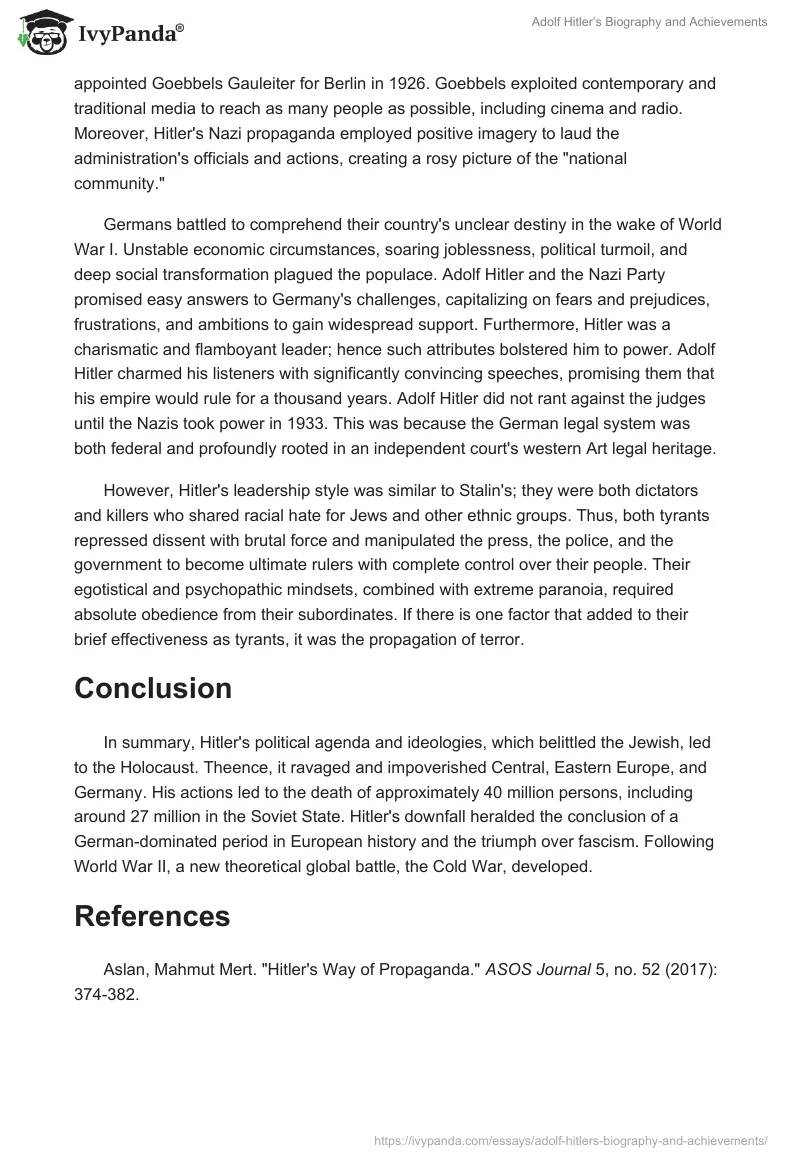 IvyPanda®

Adolf Hitler's Biography and Achievements

appointed Goebbels Gauleiter for Berlin in 1926. Goebbels exploited contemporary and traditional media to reach as many people as possible, including cinema and radio. Moreover, Hitler's Nazi propaganda employed positive imagery to laud the administration's officials and actions, creating a rosy picture of the "national community."

Germans battled to comprehend their country's unclear destiny in the wake of World War I. Unstable economic circumstances, soaring joblessness, political turmoil, and deep social transformation plagued the populace. Adolf Hitler and the Nazi Party promised easy answers to Germany's challenges, capitalizing on fears and prejudices, frustrations, and ambitions to gain widespread support. Furthermore, Hitler was a charismatic and flamboyant leader; hence such attributes bolstered him to power. Adolf Hitler charmed his listeners with significantly convincing speeches, promising them that his empire would rule for a thousand years. Adolf Hitler did not rant against the judges until the Nazis took power in 1933. This was because the German legal system was both federal and profoundly rooted in an independent court's western Art legal heritage.

However, Hitler's leadership style was similar to Stalin's; they were both dictators and killers who shared racial hate for Jews and other ethnic groups. Thus, both tyrants repressed dissent with brutal force and manipulated the press, the police, and the government to become ultimate rulers with complete control over their people. Their egotistical and psychopathic mindsets, combined with extreme paranoia, required absolute obedience from their subordinates. If there is one factor that added to their brief effectiveness as tyrants, it was the propagation of terror.

Conclusion

In summary, Hitler's political agenda and ideologies, which belittled the Jewish, led to the Holocaust. Theence, it ravaged and impoverished Central, Eastern Europe, and Germany. His actions led to the death of approximately 40 million persons, including around 27 million in the Soviet State. Hitler's downfall heralded the conclusion of a German-dominated period in European history and the triumph over fascism. Following World War II, a new theoretical global battle, the Cold War, developed.

References

Aslan, Mahmut Mert. "Hitler's Way of Propaganda." ASOS Journal 5, no. 52 (2017): 374-382.

https://ivypanda.com/essays/adolf-hitlers-biography-and-achievements/